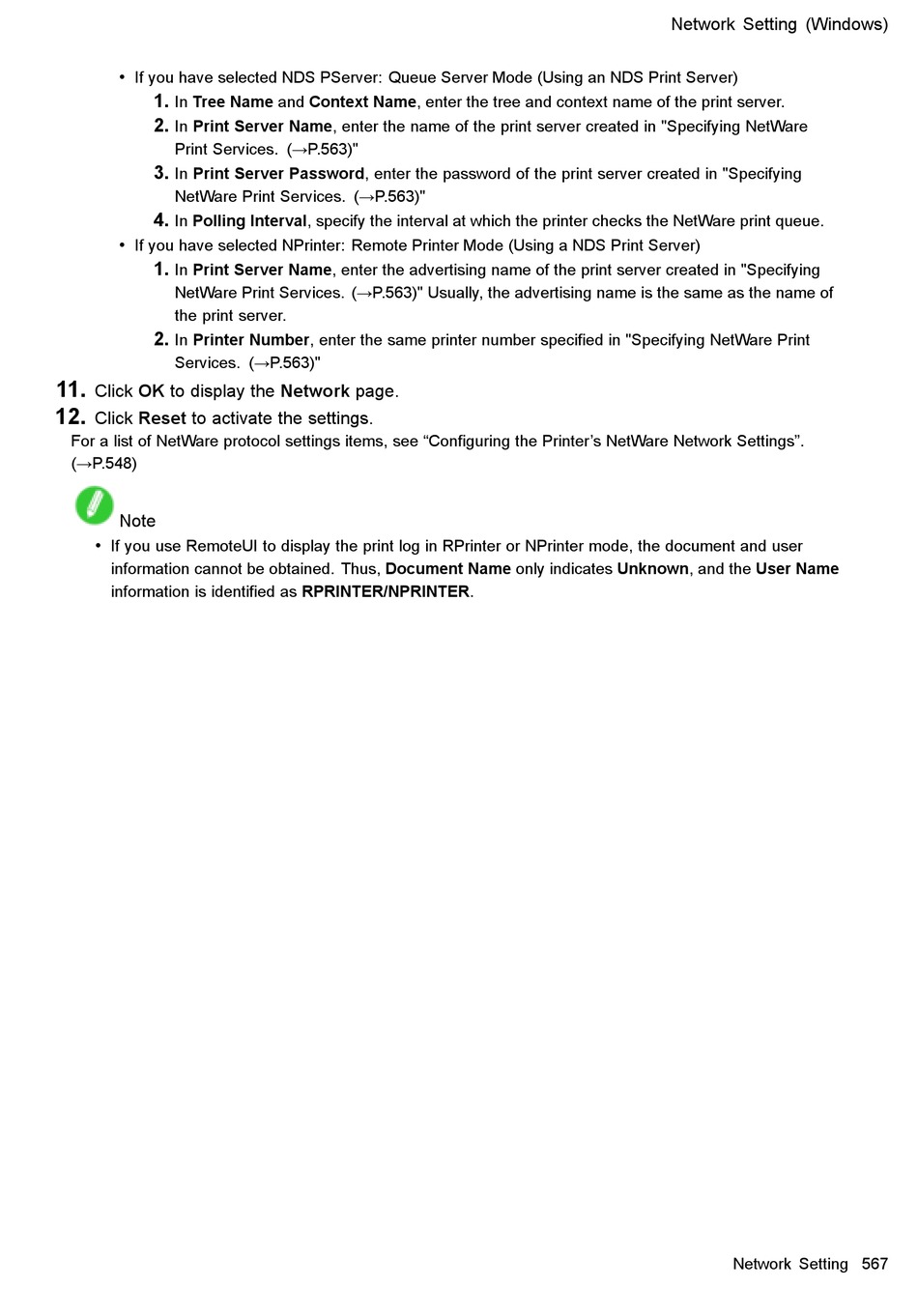 Network Setting (Windows)

• If you have selected NDS PServer: Queue Server Mode (Using an NDS Print Server)

1. In Tree Name and Context Name, enter the tree and context name of the print server.

2. In Print Server Name, enter the name of the print server created in "Specifying NetWare Print Services. (→P.563)"

3. In Print Server Password, enter the password of the print server created in "Specifying NetWare Print Services. (→P.563)"

4. In Polling Interval, specify the interval at which the printer checks the NetWare print queue.

• If you have selected NPrinter: Remote Printer Mode (Using a NDS Print Server)

1. In Print Server Name, enter the advertising name of the print server created in "Specifying NetWare Print Services. (→P.563)" Usually, the advertising name is the same as the name of the print server.

2. In Printer Number, enter the same printer number specified in "Specifying NetWare Print Services. (→P.563)"

11. Click OK to display the Network page.

12. Click Reset to activate the settings.

For a list of NetWare protocol settings items, see “Configuring the Printer’s NetWare Network Settings”. (→P.548)

Note

• If you use RemoteUI to display the print log in RPrinter or NPrinter mode, the document and user information cannot be obtained. Thus, Document Name only indicates Unknown, and the User Name information is identified as RPRINTER/NPRINTER.

Network Setting 567